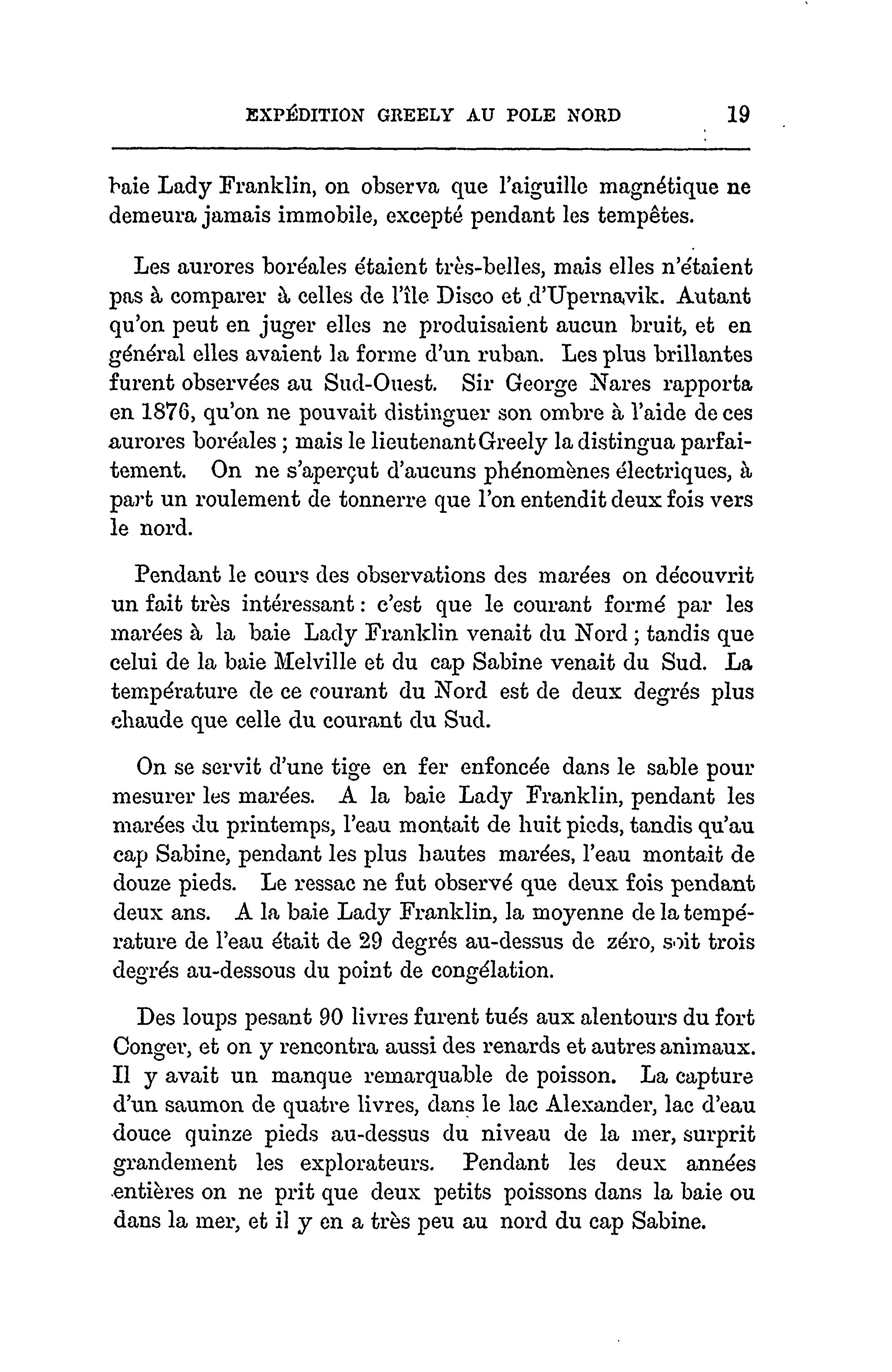 EXPÉDITION GREELY AU POLE NORD 19

baie Lady Franklin, on observa que l'aiguille magnétique ne demeura jamais immobile, excepté pendant les tempêtes.

Les aurores boréales étaient très-belles, mais elles n'étaient pas à comparer à celles de l'île Disco et d'Upernavik. Autant qu'on peut en juger elles ne produisaient aucun bruit, et en général elles avaient la forme d'un ruban. Les plus brillantes furent observées au Sud-Ouest. Sir George Nares rapporta en 1876, qu'on ne pouvait distinguer son ombre à l'aide de ces aurores boréales ; mais le lieutenant Greely la distingua parfaitement. On ne s'aperçut d'aucuns phénomènes électriques, à part un roulement de tonnerre que l'on entendit deux fois vers le nord.

Pendant le cours des observations des marées on découvrit un fait très intéressant : c'est que le courant formé par les marées à la baie Lady Franklin venait du Nord ; tandis que celui de la baie Melville et du cap Sabine venait du Sud. La température de ce courant du Nord est de deux degrés plus chaude que celle du courant du Sud.

On se servit d'une tige en fer enfoncée dans le sable pour mesurer les marées. A la baie Lady Franklin, pendant les marées du printemps, l'eau montait de huit pieds, tandis qu'au cap Sabine, pendant les plus hautes marées, l'eau montait de douze pieds. Le ressac ne fut observé que deux fois pendant deux ans. A la baie Lady Franklin, la moyenne de la température de l'eau était de 29 degrés au-dessus de zéro, soit trois degrés au-dessous du point de congélation.

Des loups pesant 90 livres furent tués aux alentours du fort Conger, et on y rencontra aussi des renards et autres animaux. Il y avait un manque remarquable de poisson. La capture d'un saumon de quatre livres, dans le lac Alexander, lac d'eau douce quinze pieds au-dessus du niveau de la mer, surprit grandement les explorateurs. Pendant les deux années entières on ne prit que deux petits poissons dans la baie ou dans la mer, et il y en a très peu au nord du cap Sabine.